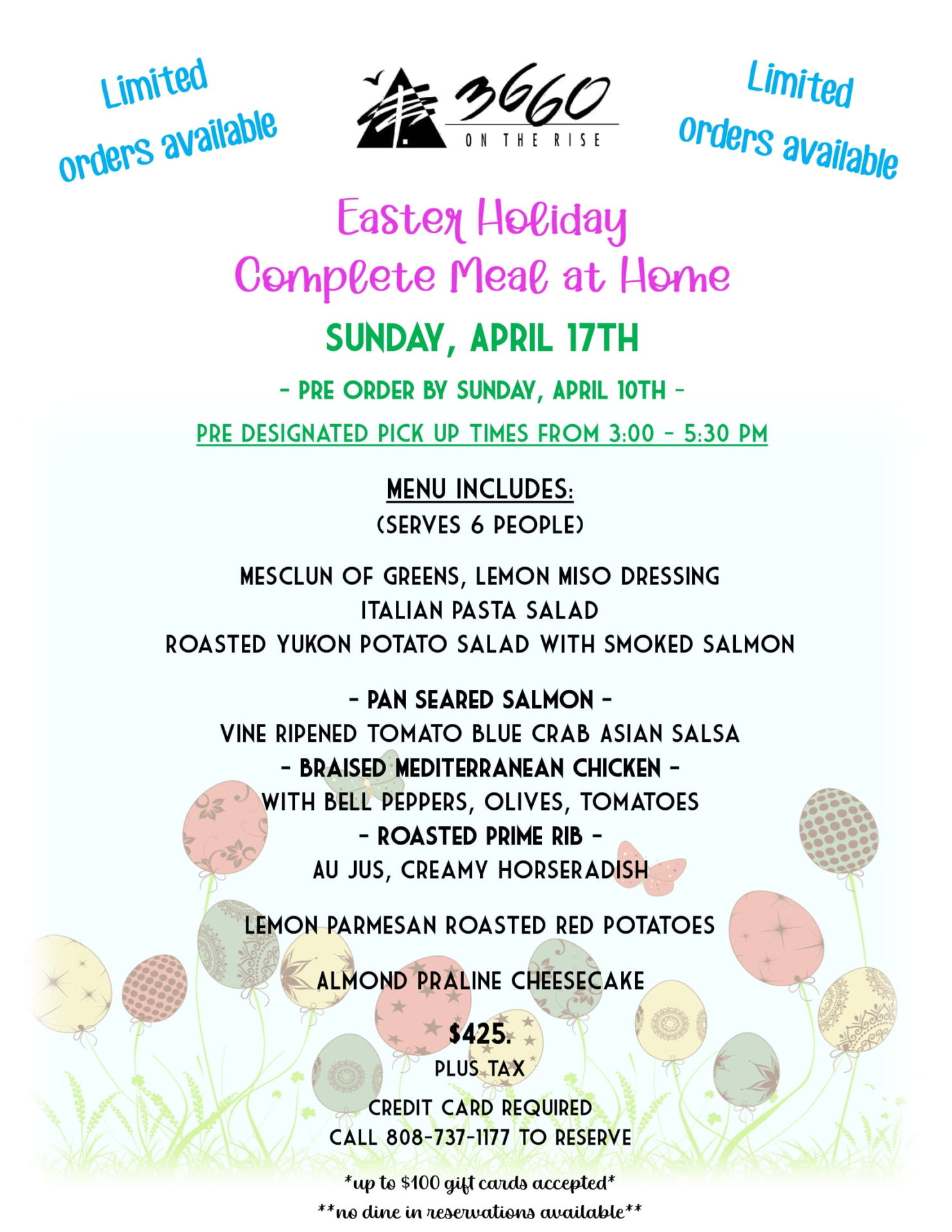 Limited orders available

3660
ON THE RISE

Limited orders available

Easter Holiday
Complete Meal at Home

SUNDAY, APRIL 17TH

- PRE ORDER BY SUNDAY, APRIL 10TH -

PRE DESIGNATED PICK UP TIMES FROM 3:00 - 5:30 PM

MENU INCLUDES:
(SERVES 6 PEOPLE)

MESCLUN OF GREENS, LEMON MISO DRESSING
ITALIAN PASTA SALAD
ROASTED YUKON POTATO SALAD WITH SMOKED SALMON

- PAN SEARED SALMON -
VINE RIPENED TOMATO BLUE CRAB ASIAN SALSA
- BRAISED MEDITERRANEAN CHICKEN -
WITH BELL PEPPERS, OLIVES, TOMATOES
- ROASTED PRIME RIB -
AU JUS, CREAMY HORSERADISH

LEMON PARMESAN ROASTED RED POTATOES

ALMOND PRALINE CHEESECAKE

$425.
PLUS TAX

CREDIT CARD REQUIRED
CALL 808-737-1177 TO RESERVE

*up to $100 gift cards accepted*
**no dine in reservations available**